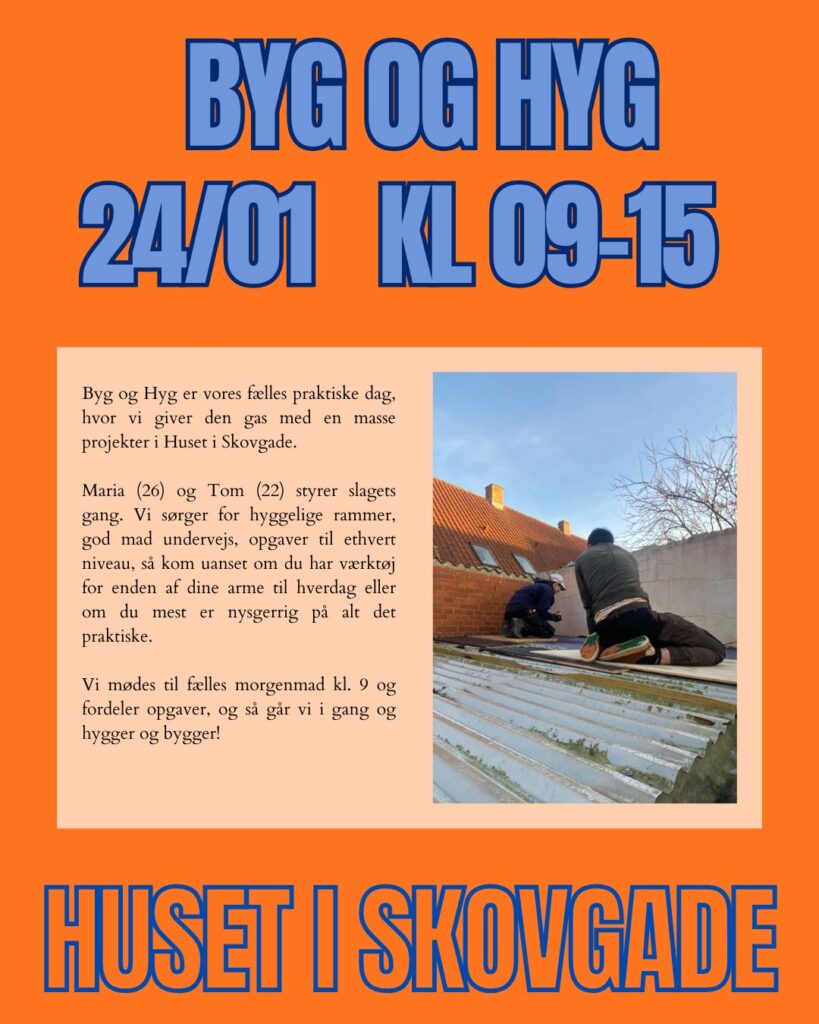 BYG OG HYG
24/01 KL 09-15

Byg og Hyg er vores fælles praktiske dag, hvor vi giver den gas med en masse projekter i Huset i Skovgade.

Maria (26) og Tom (22) styrer slagets gang. Vi sørger for hyggelige rammer, god mad undervejs, opgaver til ethvert niveau, så kom uanset om du har værktøj for enden af dine arme til hverdag eller om du mest er nysgerrig på alt det praktiske.

Vi mødes til fælles morgenmad kl. 9 og fordeler opgaver, og så går vi i gang og hygger og bygger!

HUSET I SKOVGADE